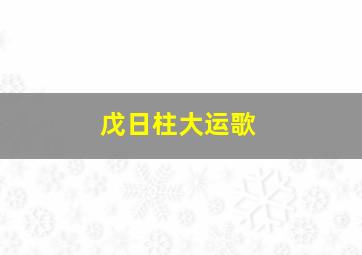 戊日柱大运歌